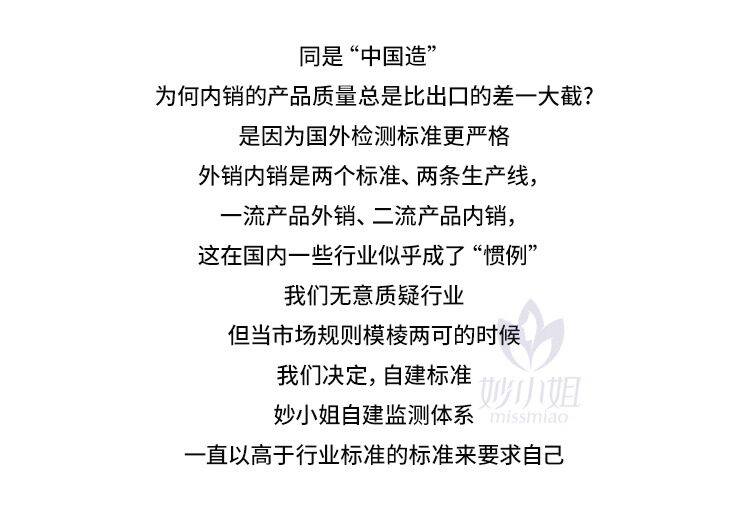 同是“中国造”
为何内销的产品质量总是比出口的差一大截?
是因为国外检测标准更严格
外销内销是两个标准、两条生产线,
一流产品外销、二流产品内销,
这在国内一些行业似乎成了“惯例”
我们无意质疑行业
但当市场规则模棱两可的时候
我们决定,自建标准
妙小姐自建监测体系
一直以高于行业标准的标准来要求自己

妙小姐
missmiao